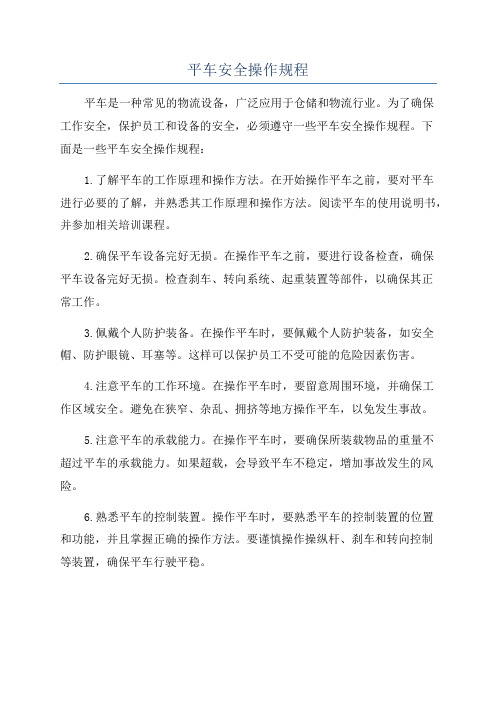 平车安全操作规程

平车是一种常见的物流设备，广泛应用于仓储和物流行业。为了确保工作安全，保护员工和设备的安全，必须遵守一些平车安全操作规程。下面是一些平车安全操作规程：

1.了解平车的工作原理和操作方法。在开始操作平车之前，要对平车进行必要的了解，并熟悉其工作原理和操作方法。阅读平车的使用说明书，并参加相关培训课程。

2.确保平车设备完好无损。在操作平车之前，要进行设备检查，确保平车设备完好无损。检查刹车、转向系统、起重装置等部件，以确保其正常工作。

3.佩戴个人防护装备。在操作平车时，要佩戴个人防护装备，如安全帽、防护眼镜、耳塞等。这样可以保护员工不受可能的危险因素伤害。

4.注意平车的工作环境。在操作平车时，要留意周围环境，并确保工作区域安全。避免在狭窄、杂乱、拥挤等地方操作平车，以免发生事故。

5.注意平车的承载能力。在操作平车时，要确保所装载物品的重量不超过平车的承载能力。如果超载，会导致平车不稳定，增加事故发生的风险。

6.熟悉平车的控制装置。操作平车时，要熟悉平车的控制装置的位置和功能，并且掌握正确的操作方法。要谨慎操作操纵杆、刹车和转向控制等装置，确保平车行驶平稳。